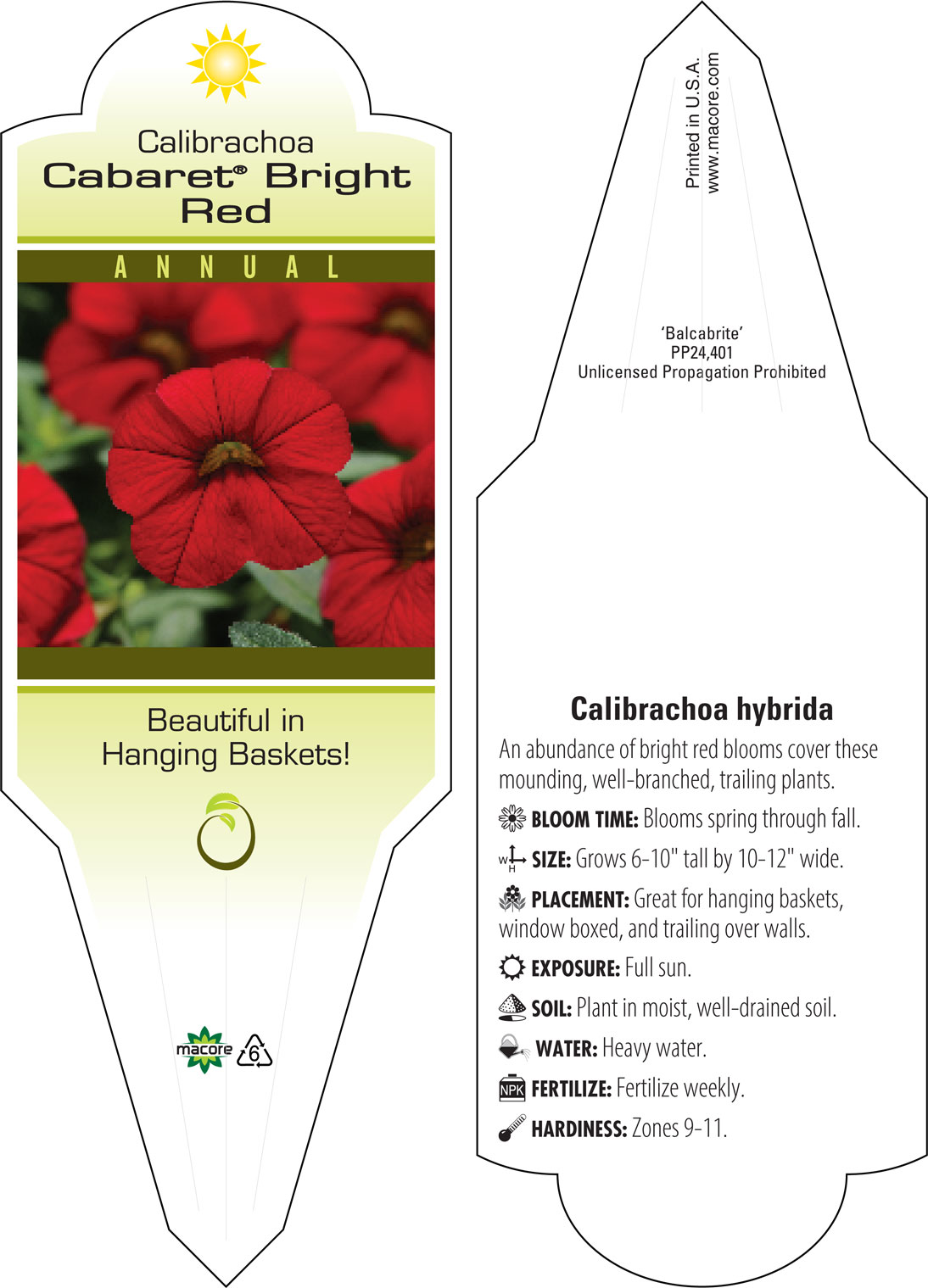 Calibrachoa
Cabaret® Bright Red

ANNUAL

Beautiful in Hanging Baskets!

macore 6

Printed in U.S.A.
www.macore.com

'Balcabrite'
PP24,401
Unlicensed Propagation Prohibited

Calibrachoa hybrida

An abundance of bright red blooms cover these mounding, well-branched, trailing plants.

BLOOM TIME: Blooms spring through fall.

W H SIZE: Grows 6-10" tall by 10-12" wide.

PLACEMENT: Great for hanging baskets, window boxed, and trailing over walls.

EXPOSURE: Full sun.

SOIL: Plant in moist, well-drained soil.

WATER: Heavy water.

NPK FERTILIZE: Fertilize weekly.

HARDINESS: Zones 9-11.